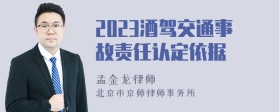 2023酒驾交通事故责任认定依据

孟金龙律师

北京市京师律师事务所